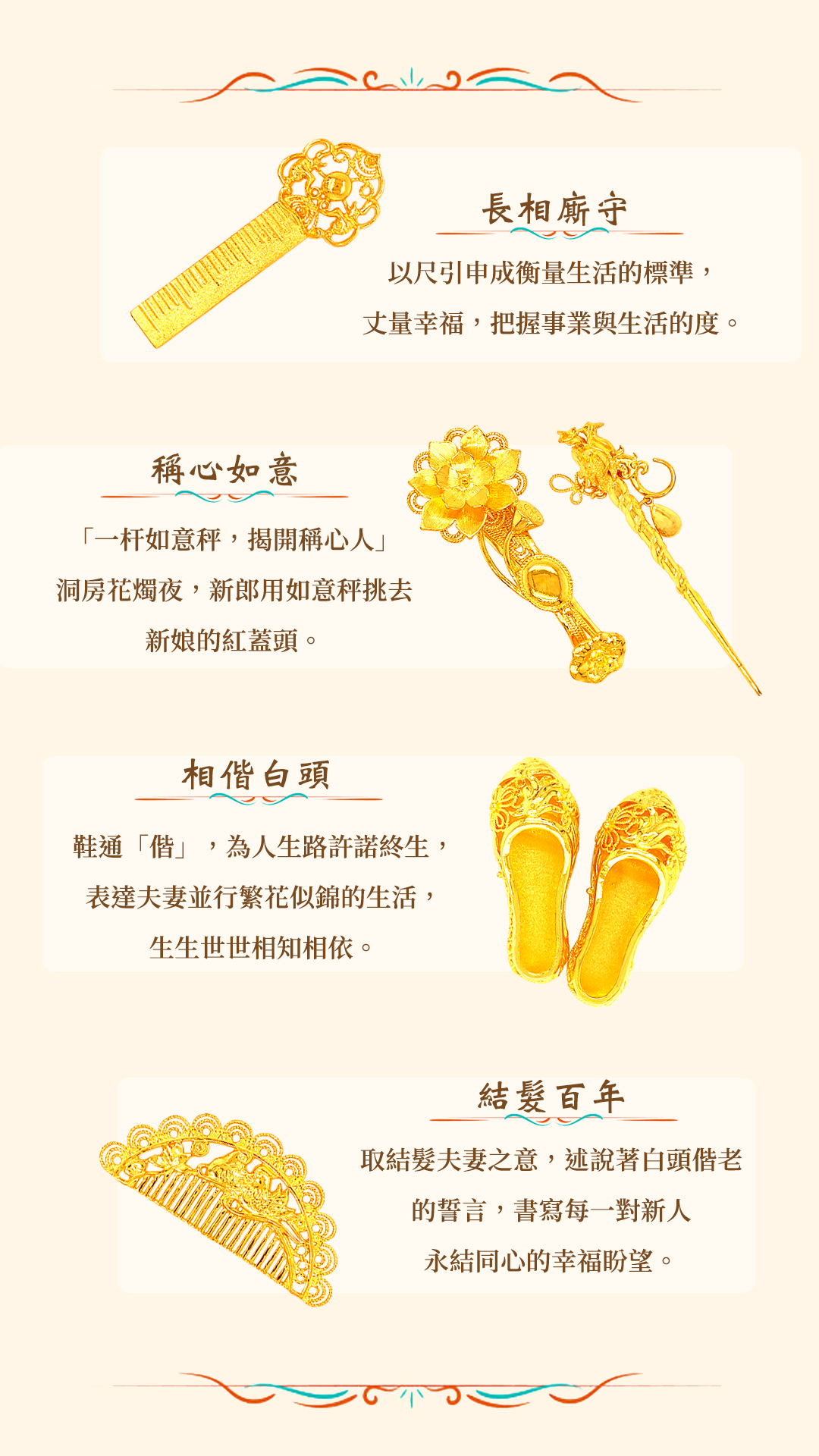 長相廝守

以尺引申成衡量生活的標準，

丈量幸福，把握事業與生活的度。

稱心如意

「一杆如意秤，揭開稱心人」

洞房花燭夜，新郎用如意秤挑去

新娘的紅蓋頭。

相偕白頭

鞋通「偕」，為人生路許諾終生，

表達夫妻並行繁花似錦的生活，

生生世世相知相依。

結髮百年

取結髮夫妻之意，述說著白頭偕老

的誓言，書寫每一對新人

永結同心的幸福盼望。